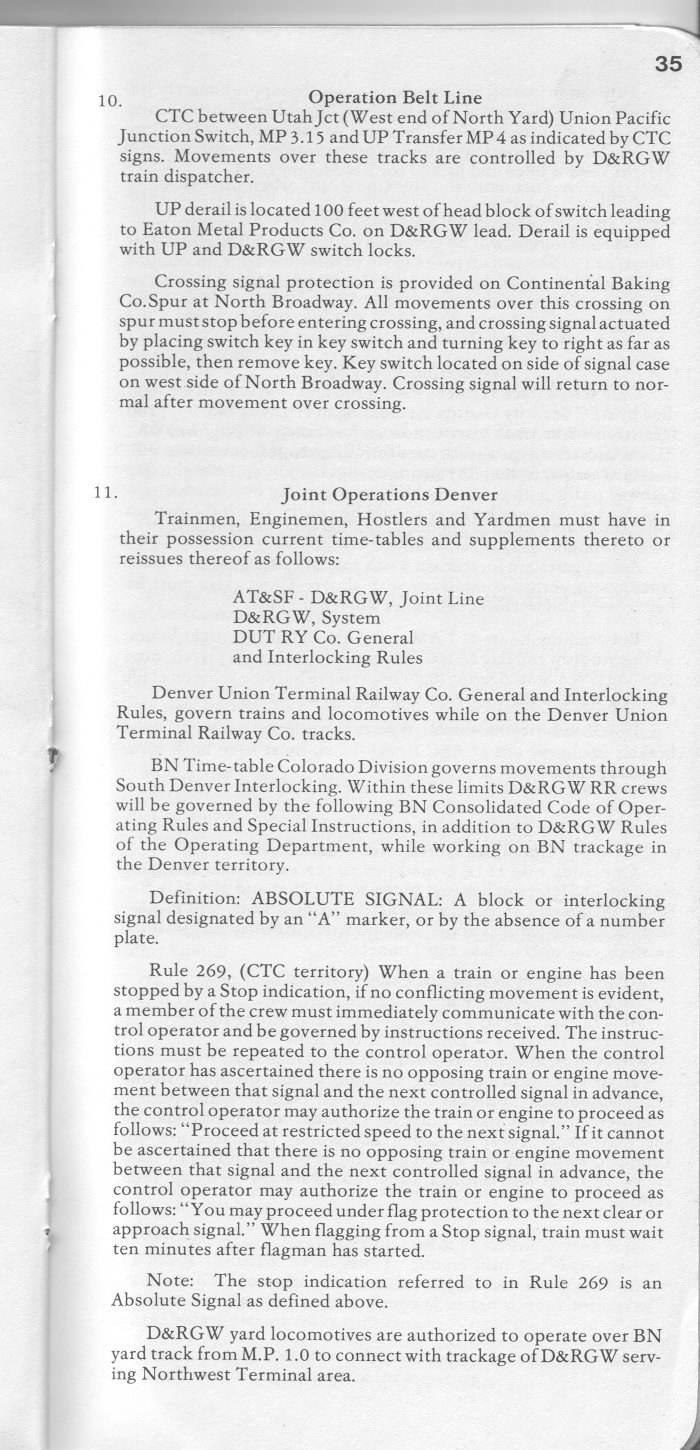 35

10. Operation Belt Line

CTC between Utah Jct (West end of North Yard) Union Pacific Junction Switch, MP 3.15 and UP Transfer MP 4 as indicated by CTC signs. Movements over these tracks are controlled by D&RGW train dispatcher.

UP derail is located 100 feet west of head block of switch leading to Eaton Metal Products Co. on D&RGW lead. Derail is equipped with UP and D&RGW switch locks.

Crossing signal protection is provided on Continental Baking Co. Spur at North Broadway. All movements over this crossing on spur must stop before entering crossing, and crossing signal actuated by placing switch key in key switch and turning key to right as far as possible, then remove key. Key switch located on side of signal case on west side of North Broadway. Crossing signal will return to normal after movement over crossing.

11. Joint Operations Denver

Trainmen, Enginemen, Hostlers and Yardmen must have in their possession current time-tables and supplements thereto or reissues thereof as follows:

AT&SF - D&RGW, Joint Line
D&RGW, System
DUT RY Co. General
and Interlocking Rules

Denver Union Terminal Railway Co. General and Interlocking Rules, govern trains and locomotives while on the Denver Union Terminal Railway Co. tracks.

BN Time-table Colorado Division governs movements through South Denver Interlocking. Within these limits D&RGW RR crews will be governed by the following BN Consolidated Code of Operating Rules and Special Instructions, in addition to D&RGW Rules of the Operating Department, while working on BN trackage in the Denver territory.

Definition: ABSOLUTE SIGNAL: A block or interlocking signal designated by an "A" marker, or by the absence of a number plate.

Rule 269, (CTC territory) When a train or engine has been stopped by a Stop indication, if no conflicting movement is evident, a member of the crew must immediately communicate with the control operator and be governed by instructions received. The instructions must be repeated to the control operator. When the control operator has ascertained there is no opposing train or engine movement between that signal and the next controlled signal in advance, the control operator may authorize the train or engine to proceed as follows: "Proceed at restricted speed to the next signal." If it cannot be ascertained that there is no opposing train or engine movement between that signal and the next controlled signal in advance, the control operator may authorize the train or engine to proceed as follows: "You may proceed under flag protection to the next clear or approach signal." When flagging from a Stop signal, train must wait ten minutes after flagman has started.

Note: The stop indication referred to in Rule 269 is an Absolute Signal as defined above.

D&RGW yard locomotives are authorized to operate over BN yard track from M.P. 1.0 to connect with trackage of D&RGW serving Northwest Terminal area.